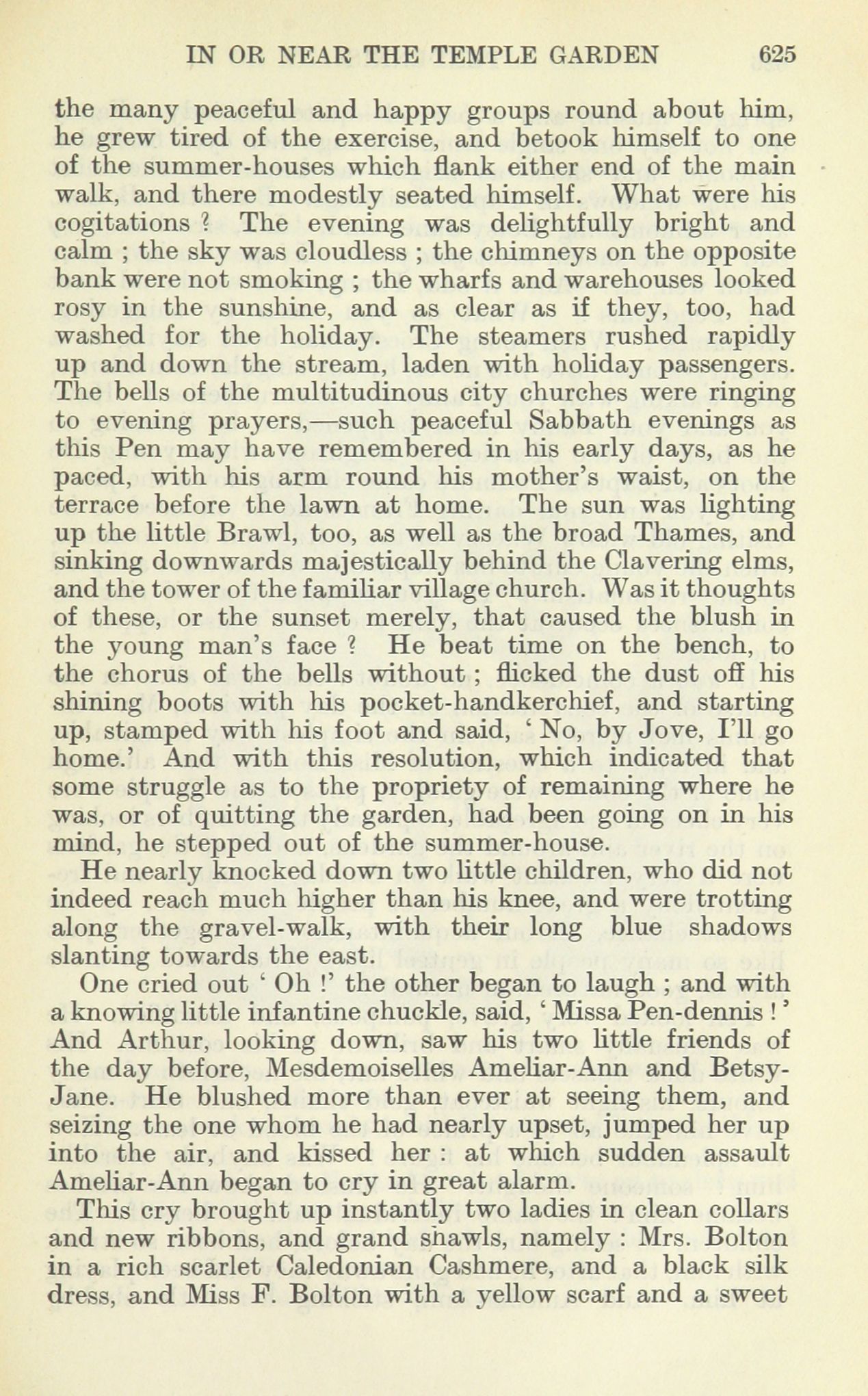 IN OR NEAR THE TEMPLE GARDEN 625

the many peaceful and happy groups round about him, he grew tired of the exercise, and betook himself to one of the summer-houses which flank either end of the main walk, and there modestly seated himself. What were his cogitations ? The evening was delightfully bright and calm ; the sky was cloudless ; the chimneys on the opposite bank were not smoking ; the wharfs and warehouses looked rosy in the sunshine, and as clear as if they, too, had washed for the holiday. The steamers rushed rapidly up and down the stream, laden with holiday passengers. The bells of the multitudinous city churches were ringing to evening prayers,—such peaceful Sabbath evenings as this Pen may have remembered in his early days, as he paced, with his arm round his mother's waist, on the terrace before the lawn at home. The sun was lighting up the little Brawl, too, as well as the broad Thames, and sinking downwards majestically behind the Clavering elms, and the tower of the familiar village church. Was it thoughts of these, or the sunset merely, that caused the blush in the young man's face ? He beat time on the bench, to the chorus of the bells without ; flicked the dust off his shining boots with his pocket-handkerchief, and starting up, stamped with his foot and said, ' No, by Jove, I'll go home.' And with this resolution, which indicated that some struggle as to the propriety of remaining where he was, or of quitting the garden, had been going on in his mind, he stepped out of the summer-house.

He nearly knocked down two little children, who did not indeed reach much higher than his knee, and were trotting along the gravel-walk, with their long blue shadows slanting towards the east.

One cried out ' Oh !' the other began to laugh ; and with a knowing little infantine chuckle, said, ' Missa Pen-dennis ! ' And Arthur, looking down, saw his two little friends of the day before, Mesdemoiselles Ameliar-Ann and Betsy-Jane. He blushed more than ever at seeing them, and seizing the one whom he had nearly upset, jumped her up into the air, and kissed her : at which sudden assault Ameliar-Ann began to cry in great alarm.

This cry brought up instantly two ladies in clean collars and new ribbons, and grand shawls, namely : Mrs. Bolton in a rich scarlet Caledonian Cashmere, and a black silk dress, and Miss F. Bolton with a yellow scarf and a sweet